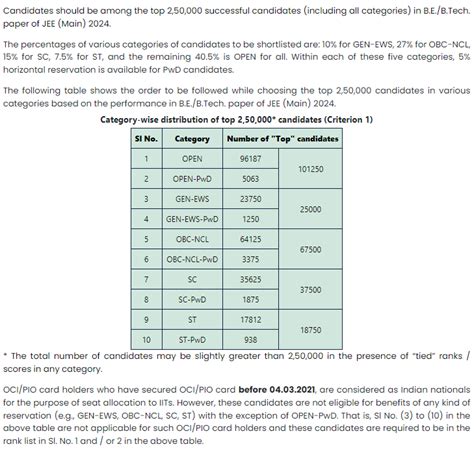 Candidates should be among the top 2,50,000 successful candidates (including all categories) in B.E./B.Tech. paper of JEE (Main) 2024.

The percentages of various categories of candidates to be shortlisted are: 10% for GEN-EWS, 27% for OBC-NCL, 15% for SC, 7.5% for ST, and the remaining 40.5% is OPEN for all. Within each of these five categories, 5% horizontal reservation is available for PwD candidates.

The following table shows the order to be followed while choosing the top 2,50,000 candidates in various categories based on the performance in B.E./B.Tech. paper of JEE (Main) 2024.

Category-wise distribution of top 2,50,000* candidates (Criterion 1)

| Sl No. | Category | Number of "Top" candidates | |
|---|---|---|---|
| 1 | OPEN | 96187 | 101250 |
| 2 | OPEN-PwD | 5063 | |
| 3 | GEN-EWS | 23750 | 25000 |
| 4 | GEN-EWS-PwD | 1250 | |
| 5 | OBC-NCL | 64125 | 67500 |
| 6 | OBC-NCL-PwD | 3375 | |
| 7 | SC | 35625 | 37500 |
| 8 | SC-PwD | 1875 | |
| 9 | ST | 17812 | 18750 |
| 10 | ST-PwD | 938 | |

* The total number of candidates may be slightly greater than 2,50,000 in the presence of "tied" ranks / scores in any category.

OCI/PIO card holders who have secured OCI/PIO card **before 04.03.2021**, are considered as Indian nationals for the purpose of seat allocation to IITs. However, these candidates are not eligible for benefits of any kind of reservation (e.g., GEN-EWS, OBC-NCL, SC, ST) with the exception of OPEN-PwD. That is, Sl No. (3) to (10) in the above table are not applicable for such OCI/PIO card holders and these candidates are required to be in the rank list in Sl. No. 1 and / or 2 in the above table.